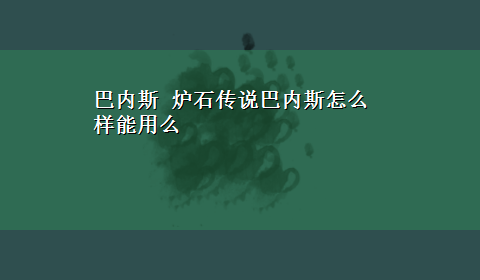 巴内斯 炉石传说巴内斯怎么样能用么